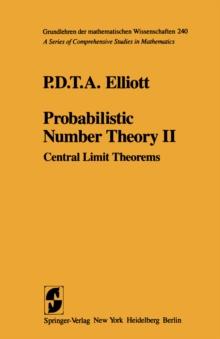 Grundlehren der mathematischen Wissenschaften 240
A Series of Comprehensive Studies in Mathematics

P.D.T.A. Elliott

Probabilistic Number Theory II
Central Limit Theorems

Springer-Verlag New York Heidelberg Berlin